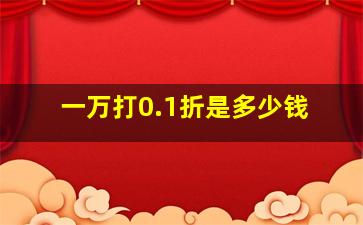 一万打0.1折是多少钱